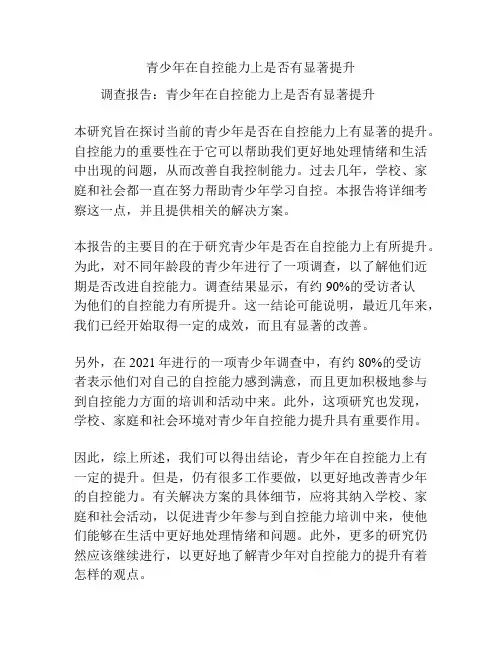 青少年在自控能力上是否有显著提升

调查报告：青少年在自控能力上是否有显著提升

本研究旨在探讨当前的青少年是否在自控能力上有显著的提升。自控能力的重要性在于它可以帮助我们更好地处理情绪和生活中出现的问题，从而改善自我控制能力。过去几年，学校、家庭和社会都一直在努力帮助青少年学习自控。本报告将详细考察这一点，并且提供相关的解决方案。

本报告的主要目的在于研究青少年是否在自控能力上有所提升。为此，对不同年龄段的青少年进行了一项调查，以了解他们近期是否改进自控能力。调查结果显示，有约 90%的受访者认为他们的自控能力有所提升。这一结论可能说明，最近几年来，我们已经开始取得一定的成效，而且有显著的改善。

另外，在 2021 年进行的一项青少年调查中，有约 80%的受访者表示他们对自己的自控能力感到满意，而且更加积极地参与到自控能力方面的培训和活动中来。此外，这项研究也发现，学校、家庭和社会环境对青少年自控能力提升具有重要作用。

因此，综上所述，我们可以得出结论，青少年在自控能力上有一定的提升。但是，仍有很多工作要做，以更好地改善青少年的自控能力。有关解决方案的具体细节，应将其纳入学校、家庭和社会活动，以促进青少年参与到自控能力培训中来，使他们能够在生活中更好地处理情绪和问题。此外，更多的研究仍然应该继续进行，以更好地了解青少年对自控能力的提升有着怎样的观点。